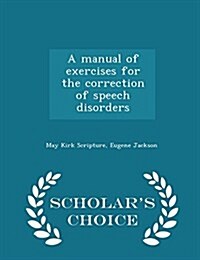 A manual of exercises for the correction of speech disorders

May Kirk Scripture, Eugene Jackson

SCHOLAR'S CHOICE